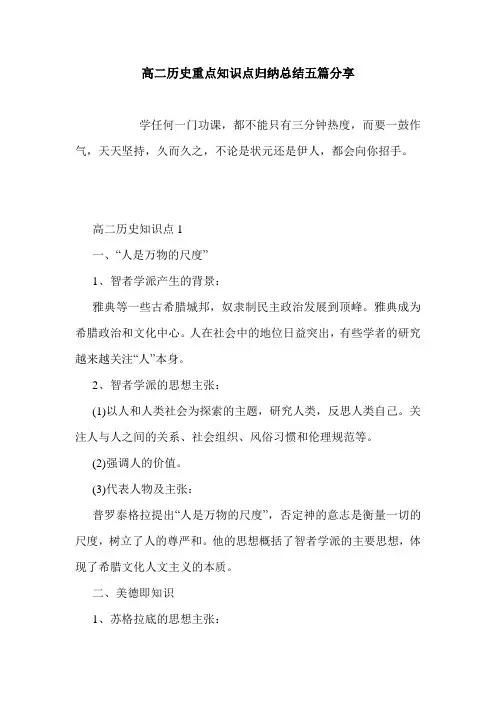 高二历史重点知识点归纳总结五篇分享

学任何一门功课，都不能只有三分钟热度，而要一鼓作气，天天坚持，久而久之，不论是状元还是伊人，都会向你招手。

高二历史知识点 1

一、“人是万物的尺度”

1、智者学派产生的背景：

雅典等一些古希腊城邦，奴隶制民主政治发展到顶峰。雅典成为希腊政治和文化中心。人在社会中的地位日益突出，有些学者的研究越来越关注“人”本身。

2、智者学派的思想主张：

(1)以人和人类社会为探索的主题，研究人类，反思人类自己。关注人与人之间的关系、社会组织、风俗习惯和伦理规范等。

(2)强调人的价值。

(3)代表人物及主张：

普罗泰格拉提出“人是万物的尺度”，否定神的意志是衡量一切的尺度，树立了人的尊严和。他的思想概括了智者学派的主要思想，体现了希腊文化人文主义的本质。

二、美德即知识

1、苏格拉底的思想主张：